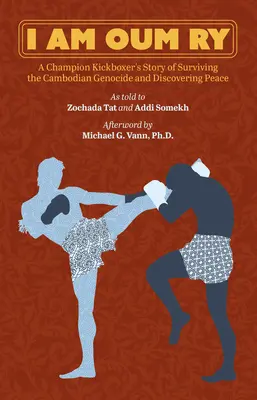 I AM OUM RY

A Champion Kickboxer's Story of Surviving the Cambodian Genocide and Discovering Peace

As told to
Zochada Tat and Addi Somekh

Afterword by
Michael G. Vann, Ph.D.